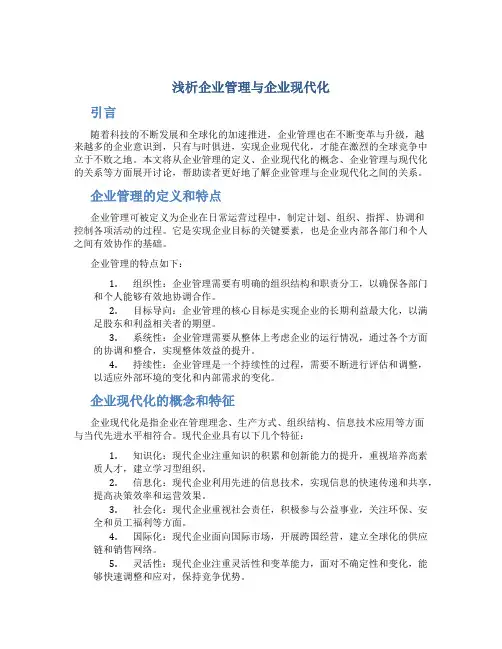 浅析企业管理与企业现代化

引言

随着科技的不断发展和全球化的加速推进，企业管理也在不断变革与升级，越来越多的企业意识到，只有与时俱进，实现企业现代化，才能在激烈的全球竞争中立于不败之地。本文将从企业管理的定义、企业现代化的概念、企业管理与现代化的关系等方面展开讨论，帮助读者更好地了解企业管理与企业现代化之间的关系。

企业管理的定义和特点

企业管理可被定义为企业在日常运营过程中，制定计划、组织、指挥、协调和控制各项活动的过程。它是实现企业目标的关键要素，也是企业内部各部门和个人之间有效协作的基础。

企业管理的特点如下：

1. 组织性：企业管理需要有明确的组织结构和职责分工，以确保各部门和个人能够有效地协调合作。
2. 目标导向：企业管理的核心目标是实现企业的长期利益最大化，以满足股东和利益相关者的期望。
3. 系统性：企业管理需要从整体上考虑企业的运行情况，通过各个方面的协调和整合，实现整体效益的提升。
4. 持续性：企业管理是一个持续性的过程，需要不断进行评估和调整，以适应外部环境的变化和内部需求的变化。

企业现代化的概念和特征

企业现代化是指企业在管理理念、生产方式、组织结构、信息技术应用等方面与当代先进水平相符合。现代企业具有以下几个特征：

1. 知识化：现代企业注重知识的积累和创新能力的提升，重视培养高素质人才，建立学习型组织。
2. 信息化：现代企业利用先进的信息技术，实现信息的快速传递和共享，提高决策效率和运营效果。
3. 社会化：现代企业重视社会责任，积极参与公益事业，关注环保、安全和员工福利等方面。
4. 国际化：现代企业面向国际市场，开展跨国经营，建立全球化的供应链和销售网络。
5. 灵活性：现代企业注重灵活性和变革能力，面对不确定性和变化，能够快速调整和应对，保持竞争优势。